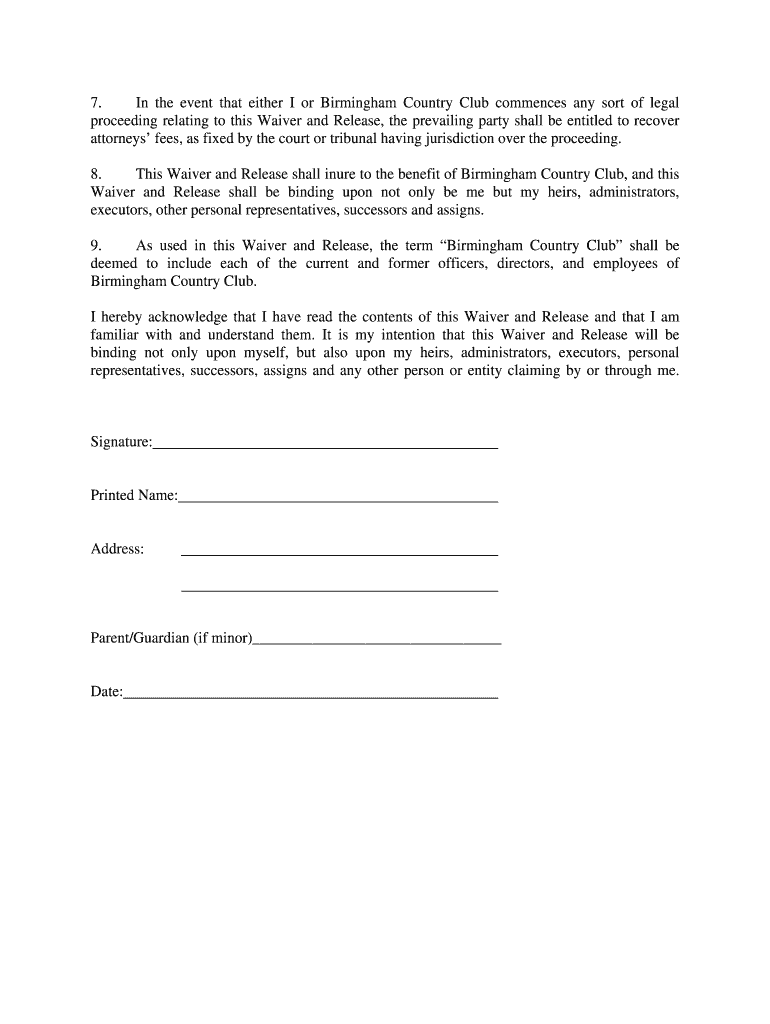 7. In the event that either I or Birmingham Country Club commences any sort of legal proceeding relating to this Waiver and Release, the prevailing party shall be entitled to recover attorneys' fees, as fixed by the court or tribunal having jurisdiction over the proceeding.

8. This Waiver and Release shall inure to the benefit of Birmingham Country Club, and this Waiver and Release shall be binding upon not only be me but my heirs, administrators, executors, other personal representatives, successors and assigns.

9. As used in this Waiver and Release, the term "Birmingham Country Club" shall be deemed to include each of the current and former officers, directors, and employees of Birmingham Country Club.

I hereby acknowledge that I have read the contents of this Waiver and Release and that I am familiar with and understand them. It is my intention that this Waiver and Release will be binding not only upon myself, but also upon my heirs, administrators, executors, personal representatives, successors, assigns and any other person or entity claiming by or through me.

Signature:

Printed Name:

Address:

Parent/Guardian (if minor)

Date: